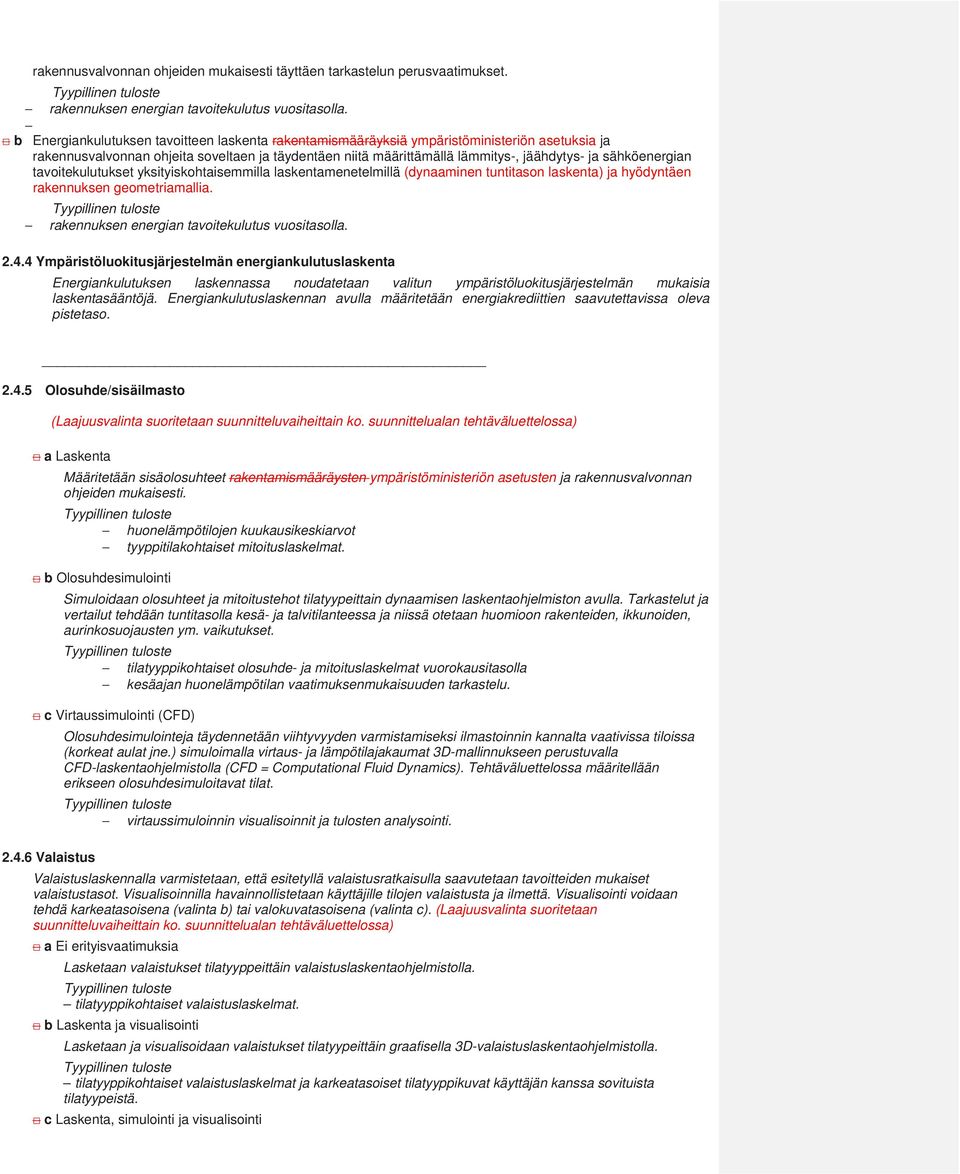 rakennusvalvonnan ohjeiden mukaisesti täyttäen tarkastelun perusvaatimukset.
Tyypillinen tuloste
– rakennuksen energian tavoitekulutus vuositasolla.
–
b Energiankulutuksen tavoitteen laskenta rakentamismääräyksiä ympäristöministeriön asetuksia ja rakennusvalvonnan ohjeita soveltaen ja täydentäen niitä määrittämällä lämmitys-, jäähdytys- ja sähköenergian tavoitekulutukset yksityiskohtaisemmilla laskentamenetelmillä (dynaaminen tuntitason laskenta) ja hyödyntäen rakennuksen geometriamallia.
Tyypillinen tuloste
– rakennuksen energian tavoitekulutus vuositasolla.

2.4.4 Ympäristöluokitusjärjestelmän energiankulutuslaskenta
Energiankulutuksen laskennassa noudatetaan valitun ympäristöluokitusjärjestelmän mukaisia laskentasääntöjä. Energiankulutuslaskennan avulla määritetään energiakrediittien saavutettavissa oleva pistetaso.

2.4.5 Olosuhde/sisäilmasto
(Laajuusvalinta suoritetaan suunnitteluvaiheittain ko. suunnittelualan tehtäväluettelossa)

a Laskenta
Määritetään sisäolosuhteet rakentamismääräysten ympäristöministeriön asetusten ja rakennusvalvonnan ohjeiden mukaisesti.
Tyypillinen tuloste
– huonelämpötilojen kuukausikeskiarvot
– tyyppitilakohtaiset mitoituslaskelmat.

b Olosuhdesimulointi
Simuloidaan olosuhteet ja mitoitustehot tilatyypeittain dynaamisen laskentaohjelmiston avulla. Tarkastelut ja vertailut tehdään tuntitasolla kesä- ja talvitilanteessa ja niissä otetaan huomioon rakenteiden, ikkunoiden, aurinkosuojausten ym. vaikutukset.
Tyypillinen tuloste
– tilatyyppikohtaiset olosuhde- ja mitoituslaskelmat vuorokausitasolla
– kesäajan huonelämpötilan vaatimuksenmukaisuuden tarkastelu.

c Virtaussimulointi (CFD)
Olosuhdesimulointeja täydennetään viihtyvyyden varmistamiseksi ilmastoinnin kannalta vaativissa tiloissa (korkeat aulat jne.) simuloimalla virtaus- ja lämpötilajakaumat 3D-mallinnukseen perustuvalla CFD-laskentaohjelmistolla (CFD = Computational Fluid Dynamics). Tehtäväluettelossa määritellään erikseen olosuhdesimuloitavat tilat.
Tyypillinen tuloste
– virtaussimuloinnin visualisoinnit ja tulosten analysointi.

2.4.6 Valaistus
Valaistuslaskennalla varmistetaan, että esitetyllä valaistusratkaisulla saavutetaan tavoitteiden mukaiset valaistustasot. Visualisoinnilla havainnollistetaan käyttäjille tilojen valaistusta ja ilmettä. Visualisointi voidaan tehdä karkeatasoisena (valinta b) tai valokuvatasoisena (valinta c). (Laajuusvalinta suoritetaan suunnitteluvaiheittain ko. suunnittelualan tehtäväluettelossa)
a Ei erityisvaatimuksia
Lasketaan valaistukset tilatyyppeittäin valaistuslaskentaohjelmistolla.
Tyypillinen tuloste
– tilatyyppikohtaiset valaistuslaskelmat.
b Laskenta ja visualisointi
Lasketaan ja visualisoidaan valaistukset tilatyypeittäin graafisella 3D-valaistuslaskentaohjelmistolla.
Tyypillinen tuloste
– tilatyyppikohtaiset valaistuslaskelmat ja karkeatasoiset tilatyyppikuvat käyttäjän kanssa sovituista tilatyypeistä.
c Laskenta, simulointi ja visualisointi